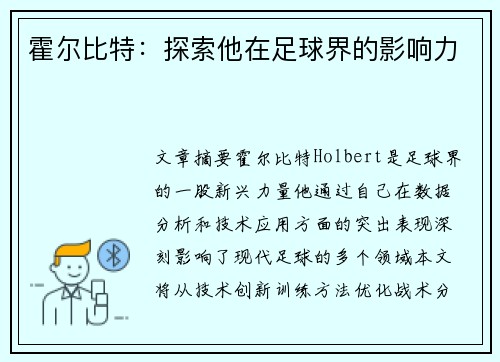 霍尔比特：探索他在足球界的影响力

文章摘要霍尔比特Holbert是足球界的一股新兴力量他通过自己在数据分析和技术应用方面的突出表现深刻影响了现代足球的多个领域本文将从技术创新训练方法优化战术分